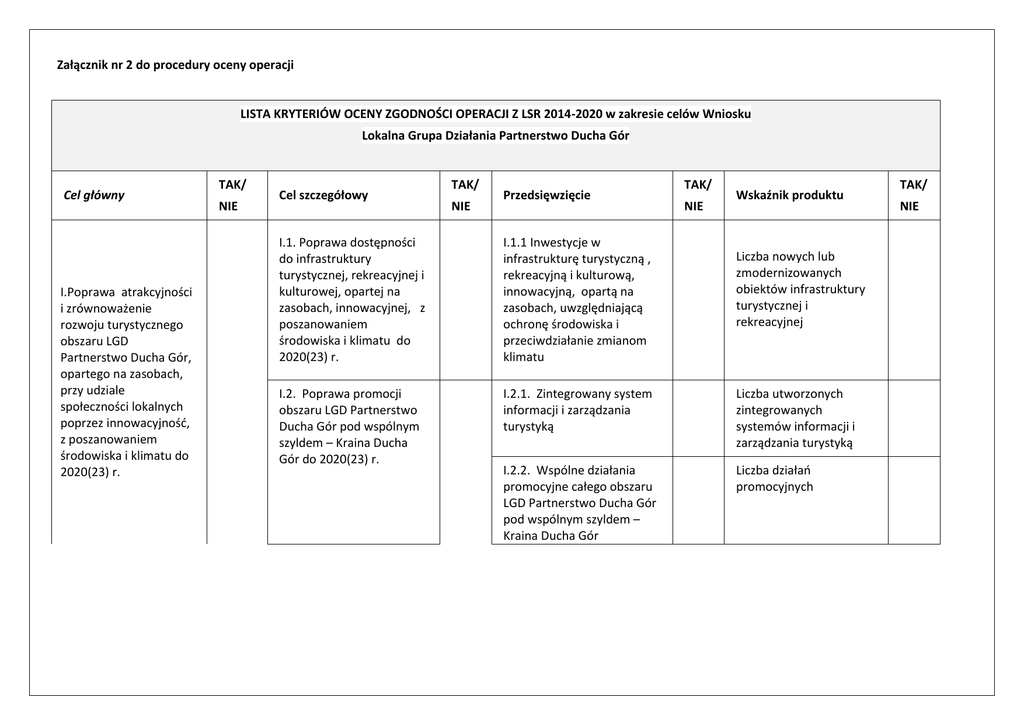 Załącznik nr 2 do procedury oceny operacji

LISTA KRYTERIÓW OCENY ZGODNOŚCI OPERACJI Z LSR 2014-2020 w zakresie celów Wniosku
Lokalna Grupa Działania Partnerstwo Ducha Gór

| Cel główny | TAK/ NIE | Cel szczegółowy | TAK/ NIE | Przedsięwzięcie | TAK/ NIE | Wskaźnik produktu | TAK/ NIE |
|---|---|---|---|---|---|---|---|
| I.Poprawa atrakcyjności i zrównoważenie rozwoju turystycznego obszaru LGD Partnerstwo Ducha Gór, opartego na zasobach, przy udziale społeczności lokalnych poprzez innowacyjność, z poszanowaniem środowiska i klimatu do 2020(23) r. | | I.1. Poprawa dostępności do infrastruktury turystycznej, rekreacyjnej i kulturowej, opartej na zasobach, innowacyjnej, z poszanowaniem środowiska i klimatu do 2020(23) r. | | I.1.1 Inwestycje w infrastrukturę turystyczną , rekreacyjną i kulturową, innowacyjną, opartą na zasobach, uwzględniającą ochronę środowiska i przeciwdziałanie zmianom klimatu | | Liczba nowych lub zmodernizowanych obiektów infrastruktury turystycznej i rekreacyjnej | |
| | | I.2. Poprawa promocji obszaru LGD Partnerstwo Ducha Gór pod wspólnym szyldem – Kraina Ducha Gór do 2020(23) r. | | I.2.1. Zintegrowany system informacji i zarządzania turystyką | | Liczba utworzonych zintegrowanych systemów informacji i zarządzania turystyką | |
| | | | | I.2.2. Wspólne działania promocyjne całego obszaru LGD Partnerstwo Ducha Gór pod wspólnym szyldem – Kraina Ducha Gór | | Liczba działań promocyjnych | |